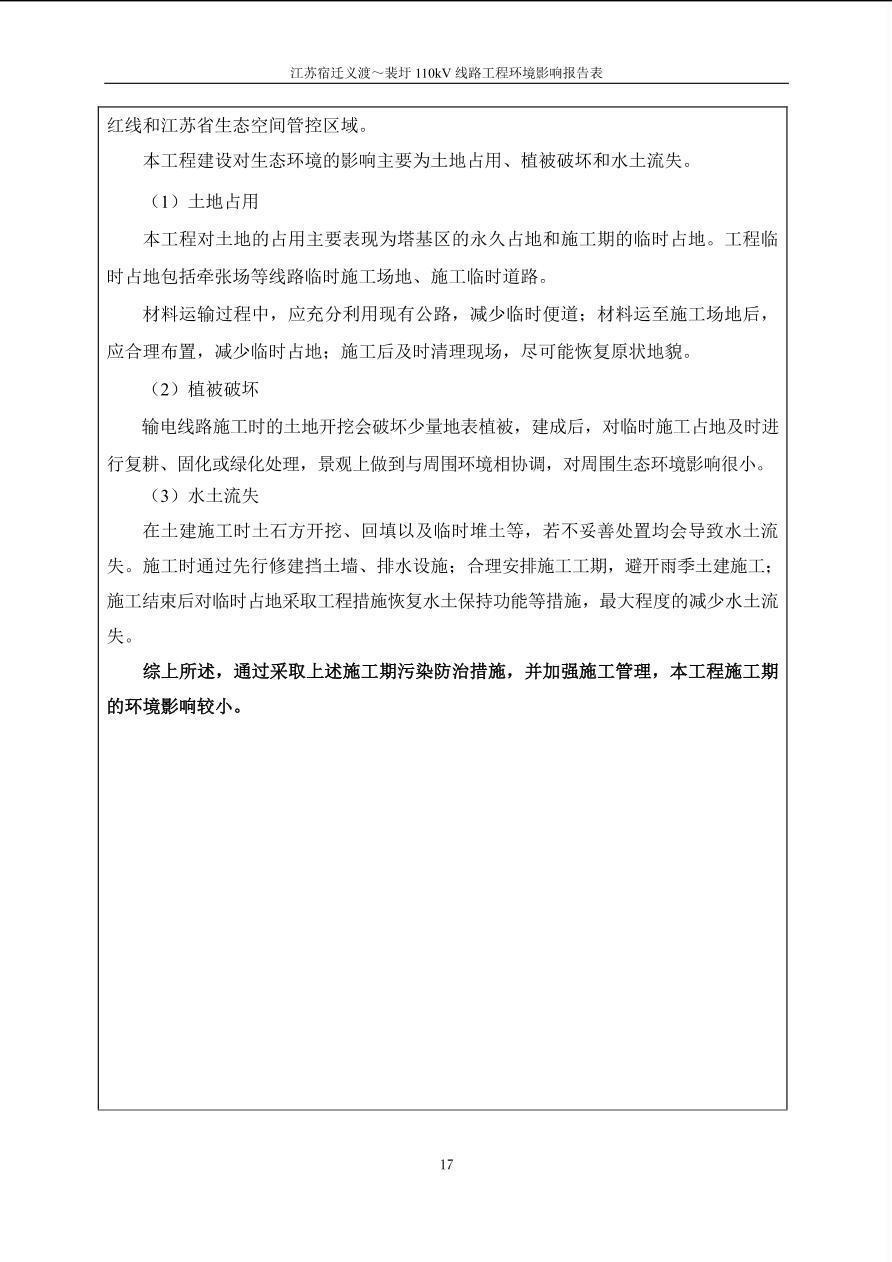 江苏宿迁义渡～裴圩 110kV 线路工程环境影响报告表

红线和江苏省生态空间管控区域。

本工程建设对生态环境的影响主要为土地占用、植被破坏和水土流失。

（1）土地占用

本工程对土地的占用主要表现为塔基区的永久占地和施工期的临时占地。工程临时占地包括牵张场等线路临时施工场地、施工临时道路。

材料运输过程中，应充分利用现有公路，减少临时便道；材料运至施工场地后，应合理布置，减少临时占地；施工后及时清理现场，尽可能恢复原状地貌。

（2）植被破坏

输电线路施工时的土地开挖会破坏少量地表植被，建成后，对临时施工占地及时进行复耕、固化或绿化处理，景观上做到与周围环境相协调，对周围生态环境影响很小。

（3）水土流失

在土建施工时土石方开挖、回填以及临时堆土等，若不妥善处置均会导致水土流失。施工时通过先行修建挡土墙、排水设施；合理安排施工工期，避开雨季土建施工；施工结束后对临时占地采取工程措施恢复水土保持功能等措施，最大程度的减少水土流失。

综上所述，通过采取上述施工期污染防治措施，并加强施工管理，本工程施工期的环境影响较小。

17